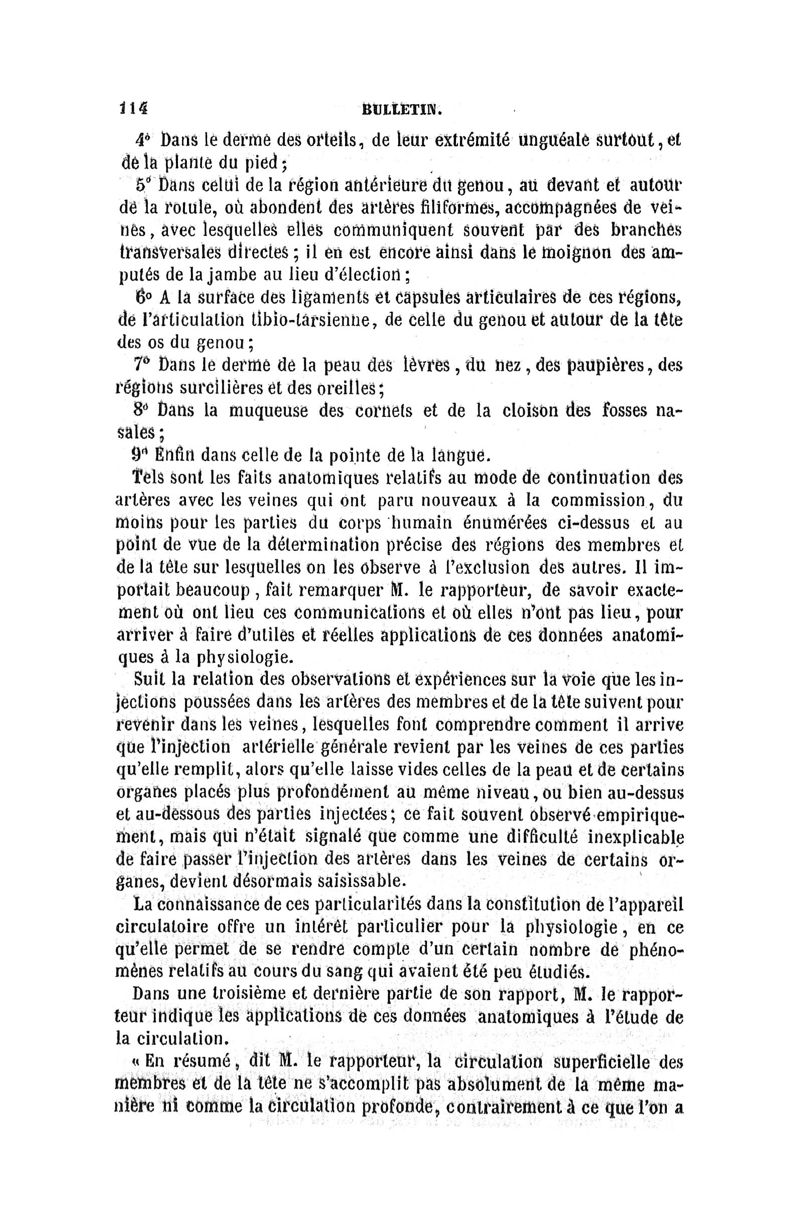 114 BULLETIN.

4° Dans le derme des orteils, de leur extrémité unguéale surtout, et de la plante du pied;

5° Dans celui de la région antérieure du genou, au devant et autour de la rotule, où abondent des artères filiformes, accompagnées de veines, avec lesquelles elles communiquent souvent par des branches transversales directes; il en est encore ainsi dans le moignon des amputés de la jambe au lieu d'élection;

6° A la surface des ligaments et capsules articulaires de ces régions, de l'articulation tibio-tarsienne, de celle du genou et autour de la tête des os du genou;

7° Dans le derme de la peau des lèvres, du nez, des paupières, des régions surcilières et des oreilles;

8° Dans la muqueuse des cornets et de la cloison des fosses nasales;

9° Enfin dans celle de la pointe de la langue.

Tels sont les faits anatomiques relatifs au mode de continuation des artères avec les veines qui ont paru nouveaux à la commission, du moins pour les parties du corps humain énumérées ci-dessus et au point de vue de la détermination précise des régions des membres et de la tête sur lesquelles on les observe à l'exclusion des autres. Il importait beaucoup, fait remarquer M. le rapporteur, de savoir exactement où ont lieu ces communications et où elles n'ont pas lieu, pour arriver à faire d'utiles et réelles applications de ces données anatomiques à la physiologie.

Suit la relation des observations et expériences sur la voie que les injections poussées dans les artères des membres et de la tête suivent pour revenir dans les veines, lesquelles font comprendre comment il arrive que l'injection artérielle générale revient par les veines de ces parties qu'elle remplit, alors qu'elle laisse vides celles de la peau et de certains organes placés plus profondément au même niveau, ou bien au-dessus et au-dessous des parties injectées; ce fait souvent observé empiriquement, mais qui n'était signalé que comme une difficulté inexplicable de faire passer l'injection des artères dans les veines de certains organes, devient désormais saisissable.

La connaissance de ces particularités dans la constitution de l'appareil circulatoire offre un intérêt particulier pour la physiologie, en ce qu'elle permet de se rendre compte d'un certain nombre de phénomènes relatifs au cours du sang qui avaient été peu étudiés.

Dans une troisième et dernière partie de son rapport, M. le rapporteur indique les applications de ces données anatomiques à l'étude de la circulation.

« En résumé, dit M. le rapporteur, la circulation superficielle des membres et de la tête ne s'accomplit pas absolument de la même manière ni comme la circulation profonde, contrairement à ce que l'on a